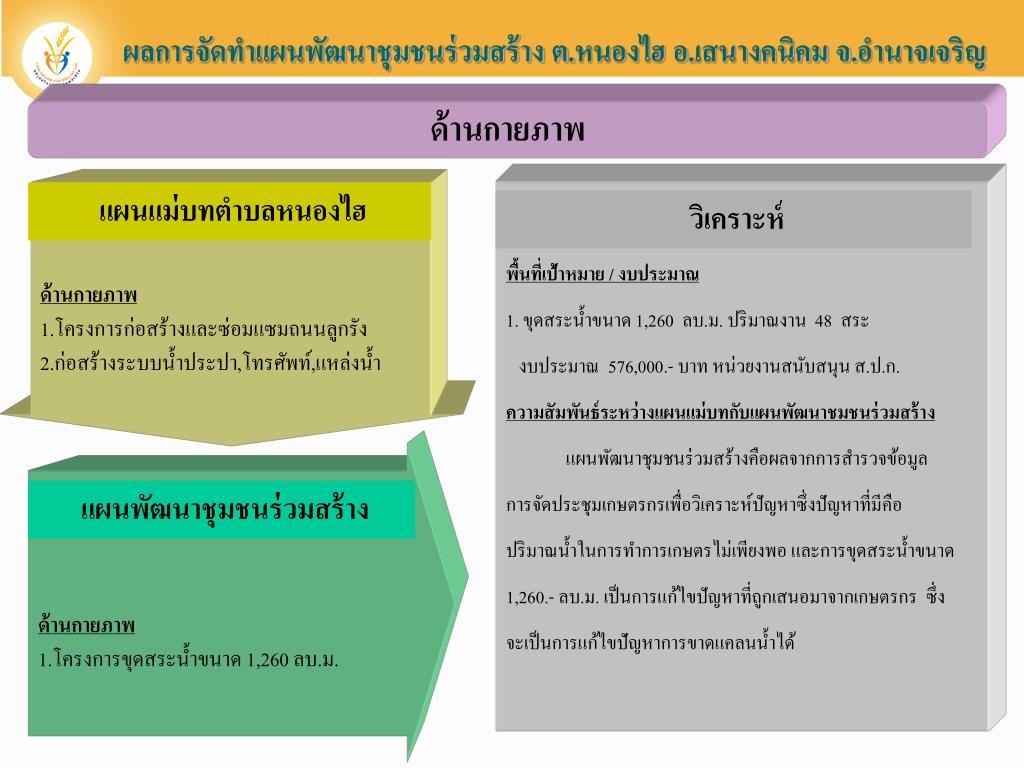 ผลการจัดทำแผนพัฒนาชุมชนร่วมสร้าง ต.หนองไฮ อ.เสนางคนิคม จ.อำนาจเจริญ

ด้านกายภาพ

แผนแม่บทตำบลหนองไฮ

ด้านกายภาพ
1.โครงการก่อสร้างและซ่อมแซมถนนลูกรัง
2.ก่อสร้างระบบน้ำประปา,โทรศัพท์,แหล่งน้ำ

แผนพัฒนาชุมชนร่วมสร้าง

ด้านกายภาพ
1.โครงการขุดสระน้ำขนาด 1,260 ลบ.ม.

วิเคราะห์

พื้นที่เป้าหมาย / งบประมาณ

1. ขุดสระน้ำขนาด 1,260 ลบ.ม. ปริมาณงาน 48 สระ งบประมาณ 576,000.- บาท หน่วยงานสนับสนุน ส.ป.ก.

ความสัมพันธ์ระหว่างแผนแม่บทกับแผนพัฒนาชมชนร่วมสร้าง

แผนพัฒนาชุมชนร่วมสร้างคือผลจากการสำรวจข้อมูล การจัดประชุมเกษตรกรเพื่อวิเคราะห์ปัญหาซึ่งปัญหาที่มีคือ ปริมาณน้ำในการทำการเกษตรไม่เพียงพอ และการขุดสระน้ำขนาด 1,260.- ลบ.ม. เป็นการแก้ไขปัญหาที่ถูกเสนอมาจากเกษตรกร ซึ่งจะเป็นการแก้ไขปัญหาการขาดแคลนน้ำได้